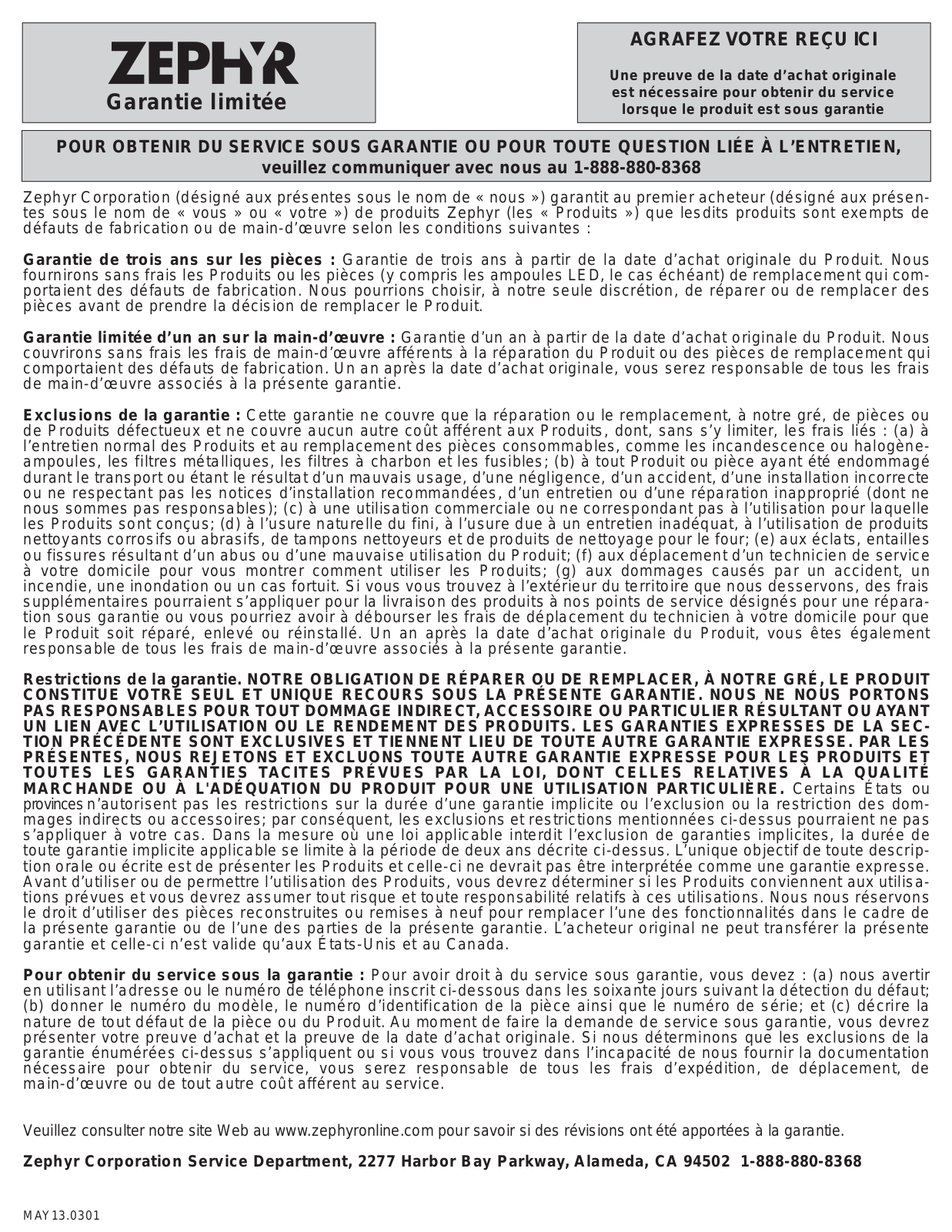 ZEPHYR
Garantie limitée

AGRAFEZ VOTRE REÇU ICI

Une preuve de la date d'achat originale est nécessaire pour obtenir du service lorsque le produit est sous garantie

POUR OBTENIR DU SERVICE SOUS GARANTIE OU POUR TOUTE QUESTION LIÉE À L'ENTRETIEN, veuillez communiquer avec nous au 1-888-880-8368

Zephyr Corporation (désigné aux présentes sous le nom de « nous ») garantit au premier acheteur (désigné aux présentes sous le nom de « vous » ou « votre ») de produits Zephyr (les « Produits ») que lesdits produits sont exempts de défauts de fabrication ou de main-d'œuvre selon les conditions suivantes :

Garantie de trois ans sur les pièces : Garantie de trois ans à partir de la date d'achat originale du Produit. Nous fournirons sans frais les Produits ou les pièces (y compris les ampoules LED, le cas échéant) de remplacement qui comportaient des défauts de fabrication. Nous pourrions choisir, à notre seule discrétion, de réparer ou de remplacer des pièces avant de prendre la décision de remplacer le Produit.

Garantie limitée d'un an sur la main-d'œuvre : Garantie d'un an à partir de la date d'achat originale du Produit. Nous couvrirons sans frais les frais de main-d'œuvre afférents à la réparation du Produit ou des pièces de remplacement qui comportaient des défauts de fabrication. Un an après la date d'achat originale, vous serez responsable de tous les frais de main-d'œuvre associés à la présente garantie.

Exclusions de la garantie : Cette garantie ne couvre que la réparation ou le remplacement, à notre gré, de pièces ou de Produits défectueux et ne couvre aucun autre coût afférent aux Produits, dont, sans s'y limiter, les frais liés : (a) à l'entretien normal des Produits et au remplacement des pièces consommables, comme les incandescence ou halogène-ampoules, les filtres métalliques, les filtres à charbon et les fusibles; (b) à tout Produit ou pièce ayant été endommagé durant le transport ou étant le résultat d'un mauvais usage, d'une négligence, d'un accident, d'une installation incorrecte ou ne respectant pas les notices d'installation recommandées, d'un entretien ou d'une réparation inapproprié (dont ne nous sommes pas responsables); (c) à une utilisation commerciale ou ne correspondant pas à l'utilisation pour laquelle les Produits sont conçus; (d) à l'usure naturelle du fini, à l'usure due à un entretien inadéquat, à l'utilisation de produits nettoyants corrosifs ou abrasifs, de tampons nettoyeurs et de produits de nettoyage pour le four; (e) aux éclats, entailles ou fissures résultant d'un abus ou d'une mauvaise utilisation du Produit; (f) aux déplacement d'un technicien de service à votre domicile pour vous montrer comment utiliser les Produits; (g) aux dommages causés par un accident, un incendie, une inondation ou un cas fortuit. Si vous vous trouvez à l'extérieur du territoire que nous desservons, des frais supplémentaires pourraient s'appliquer pour la livraison des produits à nos points de service désignés pour une réparation sous garantie ou vous pourriez avoir à débourser les frais de déplacement du technicien à votre domicile pour que le Produit soit réparé, enlevé ou réinstallé. Un an après la date d'achat originale du Produit, vous êtes également responsable de tous les frais de main-d'œuvre associés à la présente garantie.

Restrictions de la garantie. NOTRE OBLIGATION DE RÉPARER OU DE REMPLACER, À NOTRE GRÉ, LE PRODUIT CONSTITUE VOTRE SEUL ET UNIQUE RECOURS SOUS LA PRÉSENTE GARANTIE. NOUS NE NOUS PORTONS PAS RESPONSABLES POUR TOUT DOMMAGE INDIRECT, ACCESSOIRE OU PARTICULIER RÉSULTANT OU AYANT UN LIEN AVEC L'UTILISATION OU LE RENDEMENT DES PRODUITS. LES GARANTIES EXPRESSES DE LA SECTION PRÉCÉDENTE SONT EXCLUSIVES ET TIENNENT LIEU DE TOUTE AUTRE GARANTIE EXPRESSE. PAR LES PRÉSENTES, NOUS REJETONS ET EXCLUONS TOUTE AUTRE GARANTIE EXPRESSE POUR LES PRODUITS ET TOUTES LES GARANTIES TACITES PRÉVUES PAR LA LOI, DONT CELLES RELATIVES À LA QUALITÉ MARCHANDE OU À L'ADÉQUATION DU PRODUIT POUR UNE UTILISATION PARTICULIÈRE. Certains États ou provinces n'autorisent pas les restrictions sur la durée d'une garantie implicite ou l'exclusion ou la restriction des dommages indirects ou accessoires; par conséquent, les exclusions et restrictions mentionnées ci-dessus pourraient ne pas s'appliquer à votre cas. Dans la mesure où une loi applicable interdit l'exclusion de garanties implicites, la durée de toute garantie implicite applicable se limite à la période de deux ans décrite ci-dessus. L'unique objectif de toute description orale ou écrite est de présenter les Produits et celle-ci ne devrait pas être interprétée comme une garantie expresse. Avant d'utiliser ou de permettre l'utilisation des Produits, vous devrez déterminer si les Produits conviennent aux utilisations prévues et vous devrez assumer tout risque et toute responsabilité relatifs à ces utilisations. Nous nous réservons le droit d'utiliser des pièces reconstruites ou remises à neuf pour remplacer l'une des fonctionnalités dans le cadre de la présente garantie ou de l'une des parties de la présente garantie. L'acheteur original ne peut transférer la présente garantie et celle-ci n'est valide qu'aux États-Unis et au Canada.

Pour obtenir du service sous la garantie : Pour avoir droit à du service sous garantie, vous devez : (a) nous avertir en utilisant l'adresse ou le numéro de téléphone inscrit ci-dessous dans les soixante jours suivant la détection du défaut; (b) donner le numéro du modèle, le numéro d'identification de la pièce ainsi que le numéro de série; et (c) décrire la nature de tout défaut de la pièce ou du Produit. Au moment de faire la demande de service sous garantie, vous devrez présenter votre preuve d'achat et la preuve de la date d'achat originale. Si nous déterminons que les exclusions de la garantie énumérées ci-dessus s'appliquent ou si vous vous trouvez dans l'incapacité de nous fournir la documentation nécessaire pour obtenir du service, vous serez responsable de tous les frais d'expédition, de déplacement, de main-d'œuvre ou de tout autre coût afférent au service.

Veuillez consulter notre site Web au www.zephyronline.com pour savoir si des révisions ont été apportées à la garantie.

Zephyr Corporation Service Department, 2277 Harbor Bay Parkway, Alameda, CA 94502 1-888-880-8368

MAY13.0301